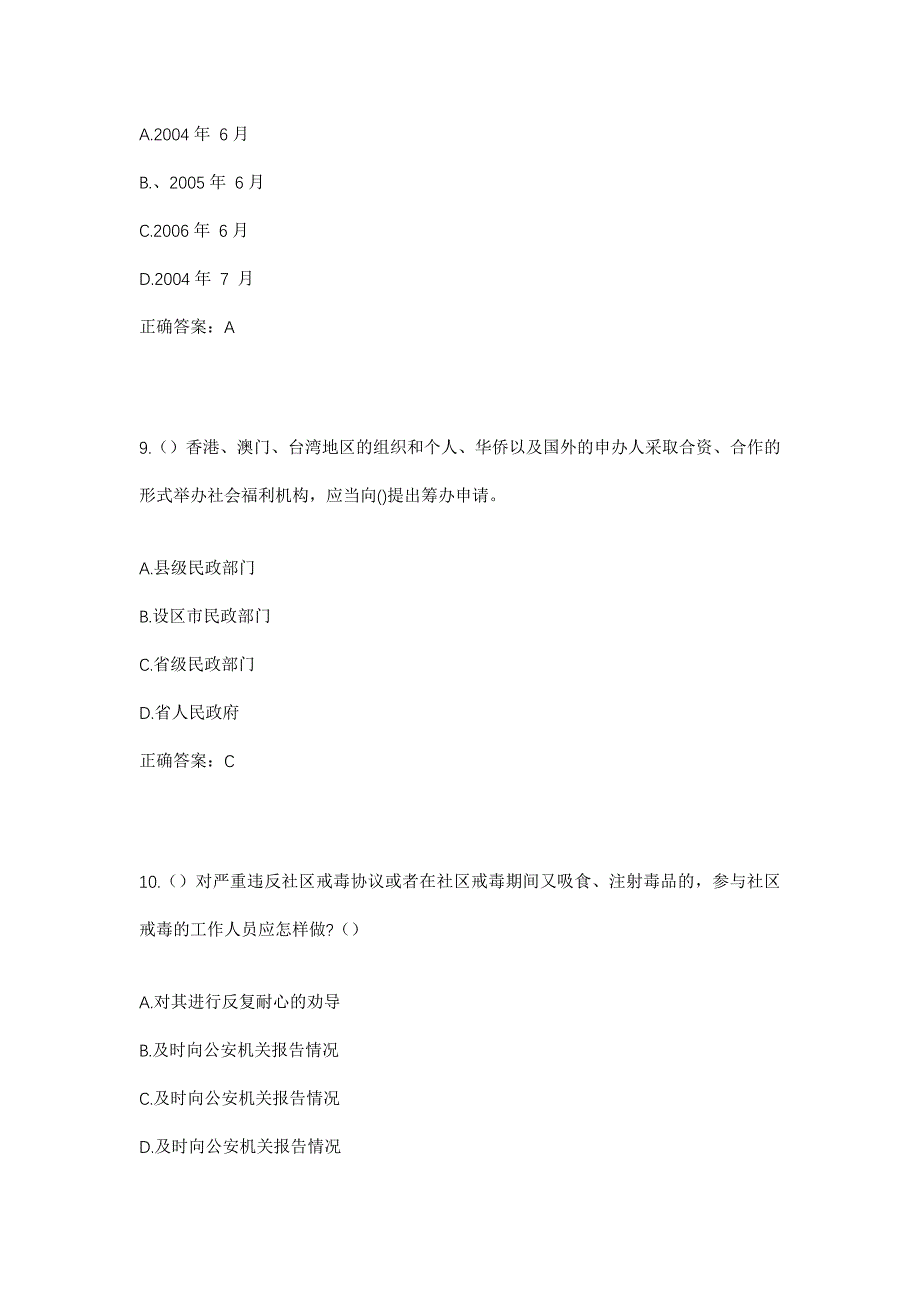 A.2004 年 6 月

B.、2005 年 6 月

C.2006 年 6 月

D.2004 年 7 月

正确答案：A

9.（）香港、澳门、台湾地区的组织和个人、华侨以及国外的申办人采取合资、合作的形式举办社会福利机构，应当向()提出筹办申请。

A.县级民政部门

B.设区市民政部门

C.省级民政部门

D.省人民政府

正确答案：C

10.（）对严重违反社区戒毒协议或者在社区戒毒期间又吸食、注射毒品的，参与社区戒毒的工作人员应怎样做?（）

A.对其进行反复耐心的劝导

B.及时向公安机关报告情况

C.及时向公安机关报告情况

D.及时向公安机关报告情况